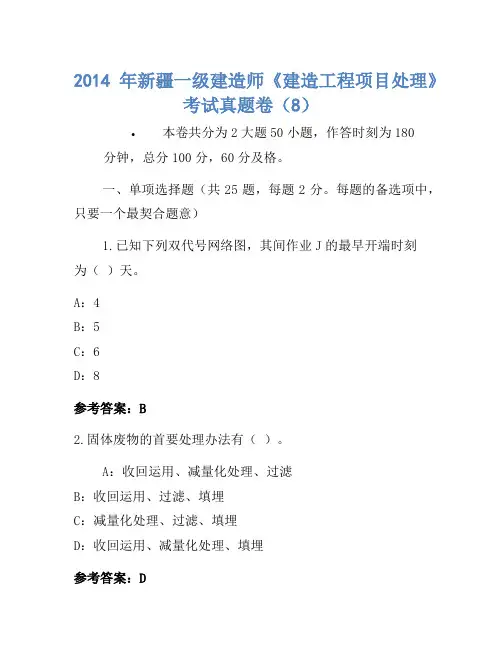 2014 年新疆一级建造师《建造工程项目处理》考试真题卷（8）

• 本卷共分为 2 大题 50 小题，作答时刻为 180 分钟，总分 100 分，60 分及格。

一、单项选择题（共 25 题，每题 2 分。每题的备选项中，只要一个最契合题意）

1.已知下列双代号网络图，其间作业 J 的最早开端时刻为（ ）天。

A：4

B：5

C：6

D：8

参考答案：B

2.固体废物的首要处理办法有（ ）。

A：收回运用、减量化处理、过滤

B：收回运用、过滤、填埋

C：减量化处理、过滤、填埋

D：收回运用、减量化处理、填埋

参考答案：D